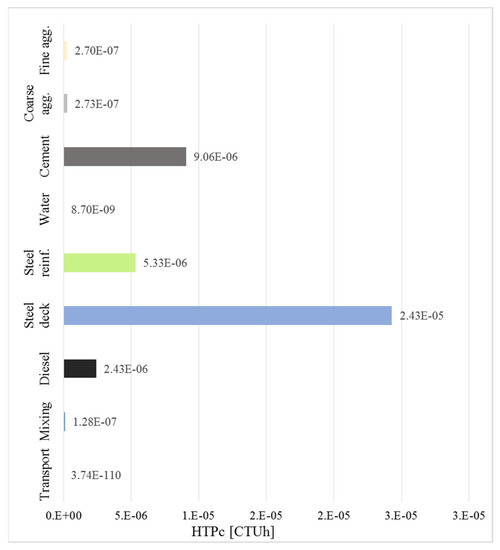 Fine agg. 2.70E-07

Coarse agg. 2.73E-07

Cement 9.06E-06

Water 8.70E-09

Steel reinf. 5.33E-06

Steel deck 2.43E-05

Diesel 2.43E-06

Mixing 1.28E-07

Transport 3.74E-110

0.E+00 5.E-06 1.E-05 2.E-05 2.E-05 3.E-05 3.E-05

HTPc [CTUh]